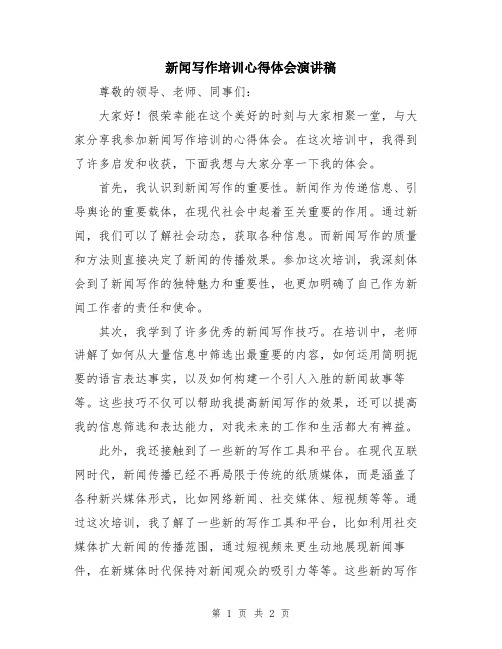 新闻写作培训心得体会演讲稿

尊敬的领导、老师、同事们：

大家好！很荣幸能在这个美好的时刻与大家相聚一堂，与大家分享我参加新闻写作培训的心得体会。在这次培训中，我得到了许多启发和收获，下面我想与大家分享一下我的体会。

首先，我认识到新闻写作的重要性。新闻作为传递信息、引导舆论的重要载体，在现代社会中起着至关重要的作用。通过新闻，我们可以了解社会动态，获取各种信息。而新闻写作的质量和方法则直接决定了新闻的传播效果。参加这次培训，我深刻体会到了新闻写作的独特魅力和重要性，也更加明确了自己作为新闻工作者的责任和使命。

其次，我学到了许多优秀的新闻写作技巧。在培训中，老师讲解了如何从大量信息中筛选出最重要的内容，如何运用简明扼要的语言表达事实，以及如何构建一个引人入胜的新闻故事等等。这些技巧不仅可以帮助我提高新闻写作的效果，还可以提高我的信息筛选和表达能力，对我未来的工作和生活都大有裨益。

此外，我还接触到了一些新的写作工具和平台。在现代互联网时代，新闻传播已经不再局限于传统的纸质媒体，而是涵盖了各种新兴媒体形式，比如网络新闻、社交媒体、短视频等等。通过这次培训，我了解了一些新的写作工具和平台，比如利用社交媒体扩大新闻的传播范围，通过短视频来更生动地展现新闻事件，在新媒体时代保持对新闻观众的吸引力等等。这些新的写作

第 1 页 共 2 页